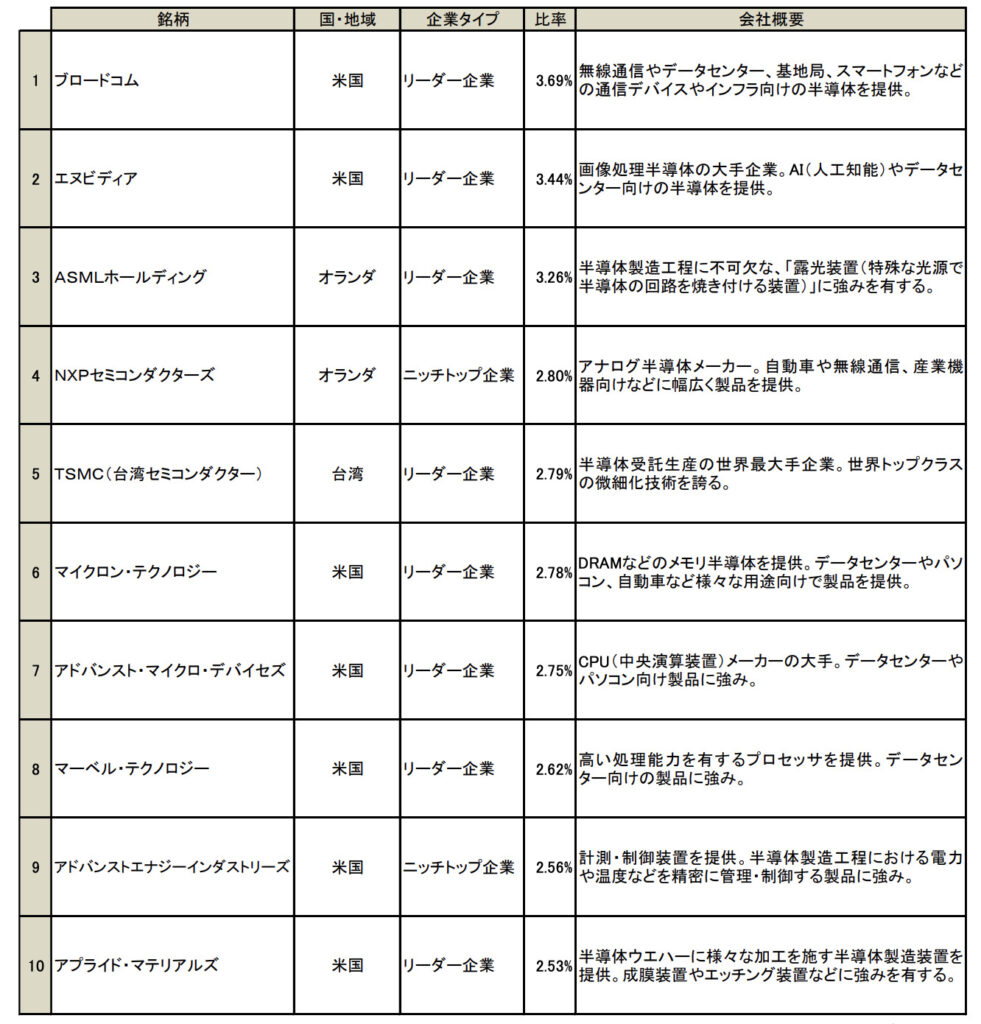 |  | 銘柄 | 国・地域 | 企業タイプ | 比率 | 会社概要 |
|---|---|---|---|---|---|
| 1 | ブロードコム | 米国 | リーダー企業 | 3.69% | 無線通信やデータセンター、基地局、スマートフォンなどの通信デバイスやインフラ向けの半導体を提供。 |
| 2 | エヌビディア | 米国 | リーダー企業 | 3.44% | 画像処理半導体の大手企業。AI（人工知能）やデータセンター向けの半導体を提供。 |
| 3 | ASMLホールディング | オランダ | リーダー企業 | 3.26% | 半導体製造工程に不可欠な、「露光装置（特殊な光源で半導体の回路を焼き付ける装置）」に強みを有する。 |
| 4 | NXPセミコンダクターズ | オランダ | ニッチトップ企業 | 2.80% | アナログ半導体メーカー。自動車や無線通信、産業機器向けなどに幅広く製品を提供。 |
| 5 | TSMC（台湾セミコンダクター） | 台湾 | リーダー企業 | 2.79% | 半導体受託生産の世界最大手企業。世界トップクラスの微細化技術を誇る。 |
| 6 | マイクロン・テクノロジー | 米国 | リーダー企業 | 2.78% | DRAMなどのメモリ半導体を提供。データセンターやパソコン、自動車など様々な用途向けで製品を提供。 |
| 7 | アドバンスト・マイクロ・デバイセズ | 米国 | リーダー企業 | 2.75% | CPU（中央演算装置）メーカーの大手。データセンターやパソコン向け製品に強み。 |
| 8 | マーベル・テクノロジー | 米国 | リーダー企業 | 2.62% | 高い処理能力を有するプロセッサを提供。データセンター向けの製品に強み。 |
| 9 | アドバンストエナジーインダストリーズ | 米国 | ニッチトップ企業 | 2.56% | 計測・制御装置を提供。半導体製造工程における電力や温度などを精密に管理・制御する製品に強み。 |
| 10 | アプライド・マテリアルズ | 米国 | リーダー企業 | 2.53% | 半導体ウエハーに様々な加工を施す半導体製造装置を提供。成膜装置やエッチング装置などに強みを有する。 |